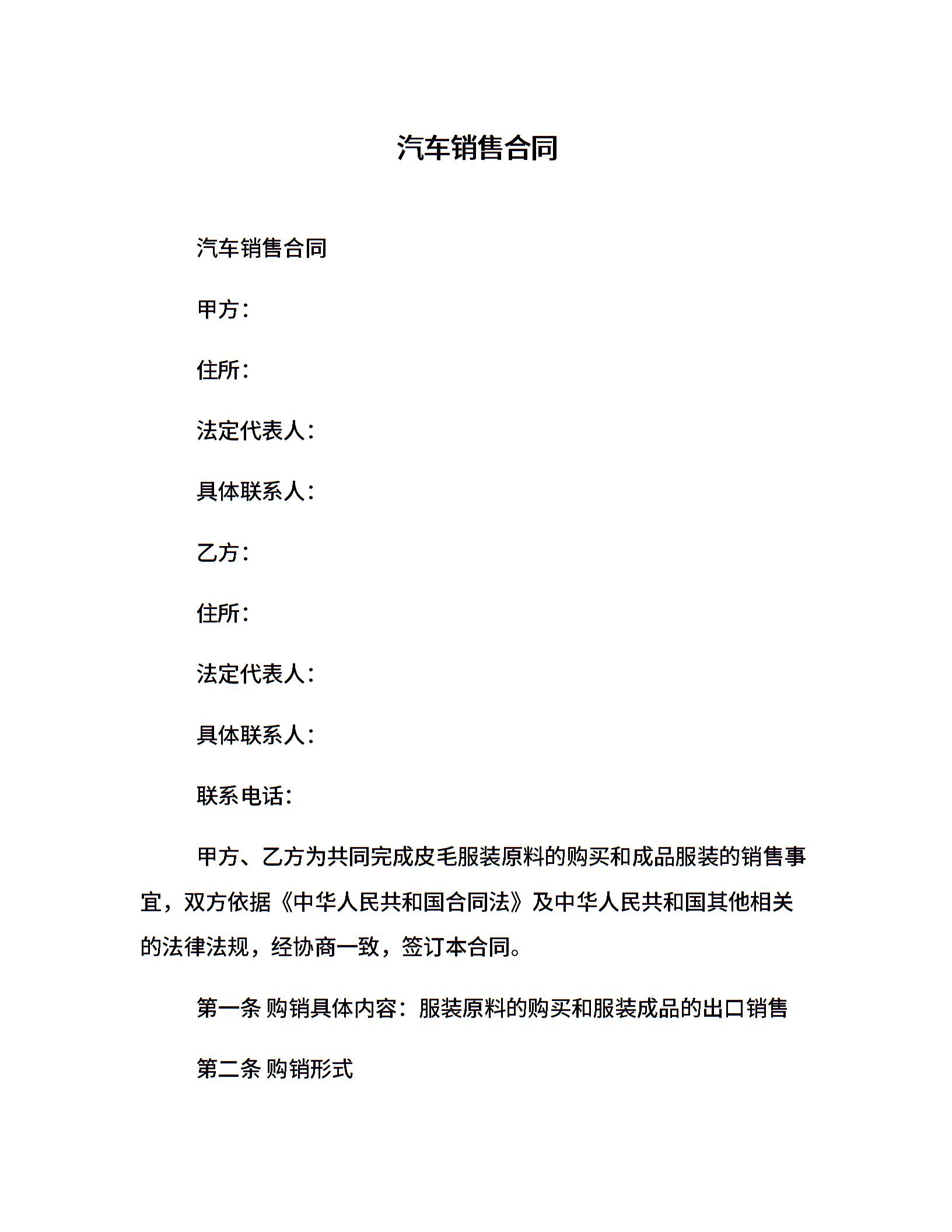 汽车销售合同

汽车销售合同

甲方：

住所：

法定代表人：

具体联系人：

乙方：

住所：

法定代表人：

具体联系人：

联系电话：

甲方、乙方为共同完成皮毛服装原料的购买和成品服装的销售事宜，双方依据《中华人民共和国合同法》及中华人民共和国其他相关的法律法规，经协商一致，签订本合同。

第一条 购销具体内容：服装原料的购买和服装成品的出口销售

第二条 购销形式